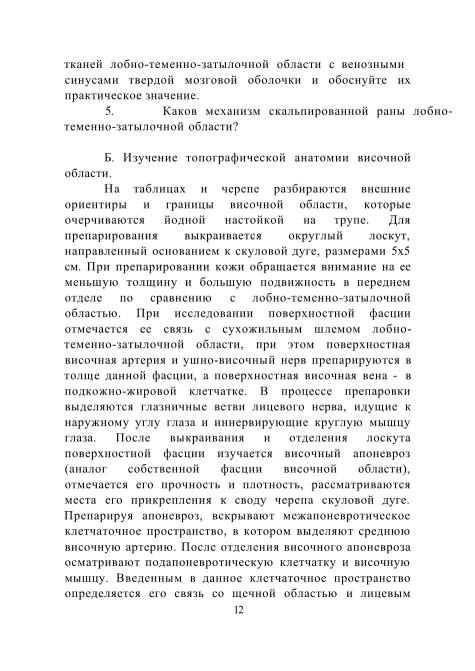 тканей лобно-теменно-затылочной области с венозными синусами твердой мозговой оболочки и обоснуйте их практическое значение.

5. Каков механизм скальпированной раны лобно-теменно-затылочной области?

Б. Изучение топографической анатомии височной области.

На таблицах и черепе разбираются внешние ориентиры и границы височной области, которые очерчиваются йодной настойкой на трупе. Для препарирования выкраивается округлый лоскут, направленный основанием к скуловой дуге, размерами 5х5 см. При препарировании кожи обращается внимание на ее меньшую толщину и большую подвижность в переднем отделе по сравнению с лобно-теменно-затылочной областью. При исследовании поверхностной фасции отмечается ее связь с сухожильным шлемом лобно-теменно-затылочной области, при этом поверхностная височная артерия и ушно-височный нерв препарируются в толще данной фасции, а поверхностная височная вена - в подкожно-жировой клетчатке. В процессе препаровки выделяются глазничные ветви лицевого нерва, идущие к наружному углу глаза и иннервирующие круглую мышцу глаза. После выкраивания и отделения лоскута поверхностной фасции изучается височный апоневроз (аналог собственной фасции височной области), отмечается его прочность и плотность, рассматриваются места его прикрепления к своду черепа скуловой дуге. Препарируя апоневроз, вскрывают межапоневротическое клетчаточное пространство, в котором выделяют среднюю височную артерию. После отделения височного апоневроза осматривают подапоневротическую клетчатку и височную мышцу. Введенным в данное клетчаточное пространство определяется его связь со щечной областью и лицевым

12